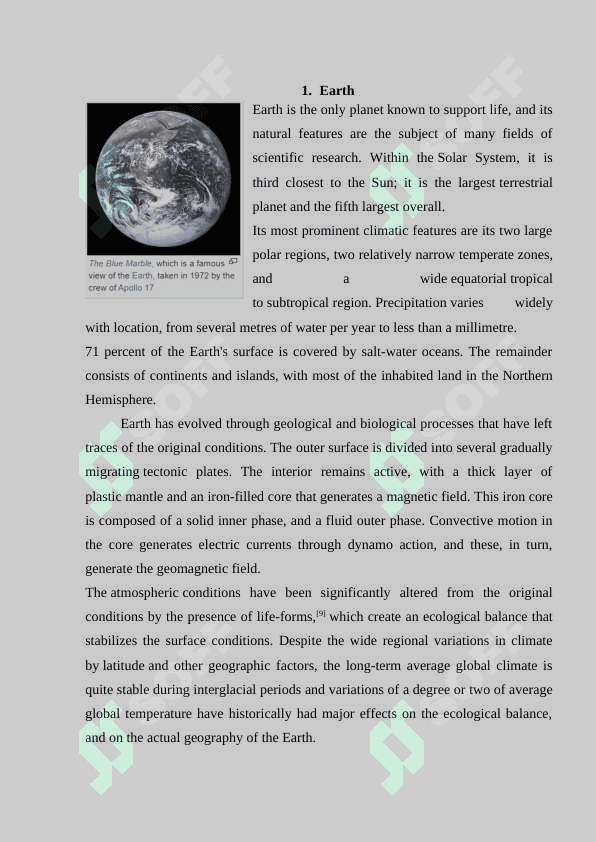 1. Earth

The Blue Marble, which is a famous view of the Earth, taken in 1972 by the crew of Apollo 17

Earth is the only planet known to support life, and its natural features are the subject of many fields of scientific research. Within the Solar System, it is third closest to the Sun; it is the largest terrestrial planet and the fifth largest overall.

Its most prominent climatic features are its two large polar regions, two relatively narrow temperate zones, and a wide equatorial tropical to subtropical region. Precipitation varies widely with location, from several metres of water per year to less than a millimetre.

71 percent of the Earth's surface is covered by salt-water oceans. The remainder consists of continents and islands, with most of the inhabited land in the Northern Hemisphere.

Earth has evolved through geological and biological processes that have left traces of the original conditions. The outer surface is divided into several gradually migrating tectonic plates. The interior remains active, with a thick layer of plastic mantle and an iron-filled core that generates a magnetic field. This iron core is composed of a solid inner phase, and a fluid outer phase. Convective motion in the core generates electric currents through dynamo action, and these, in turn, generate the geomagnetic field.

The atmospheric conditions have been significantly altered from the original conditions by the presence of life-forms,[9] which create an ecological balance that stabilizes the surface conditions. Despite the wide regional variations in climate by latitude and other geographic factors, the long-term average global climate is quite stable during interglacial periods and variations of a degree or two of average global temperature have historically had major effects on the ecological balance, and on the actual geography of the Earth.